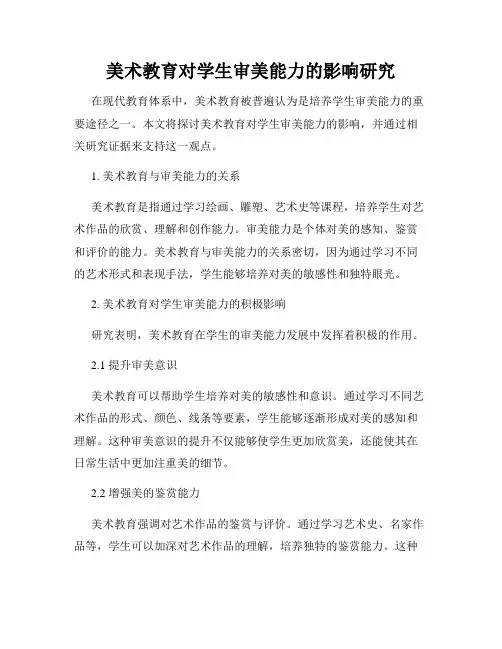 美术教育对学生审美能力的影响研究

在现代教育体系中，美术教育被普遍认为是培养学生审美能力的重要途径之一。本文将探讨美术教育对学生审美能力的影响，并通过相关研究证据来支持这一观点。

1. 美术教育与审美能力的关系

美术教育是指通过学习绘画、雕塑、艺术史等课程，培养学生对艺术作品的欣赏、理解和创作能力。审美能力是个体对美的感知、鉴赏和评价的能力。美术教育与审美能力的关系密切，因为通过学习不同的艺术形式和表现手法，学生能够培养对美的敏感性和独特眼光。

2. 美术教育对学生审美能力的积极影响

研究表明，美术教育在学生的审美能力发展中发挥着积极的作用。

2.1 提升审美意识

美术教育可以帮助学生培养对美的敏感性和意识。通过学习不同艺术作品的形式、颜色、线条等要素，学生能够逐渐形成对美的感知和理解。这种审美意识的提升不仅能够使学生更加欣赏美，还能使其在日常生活中更加注重美的细节。

2.2 增强美的鉴赏能力

美术教育强调对艺术作品的鉴赏与评价。通过学习艺术史、名家作品等，学生可以加深对艺术作品的理解，培养独特的鉴赏能力。这种